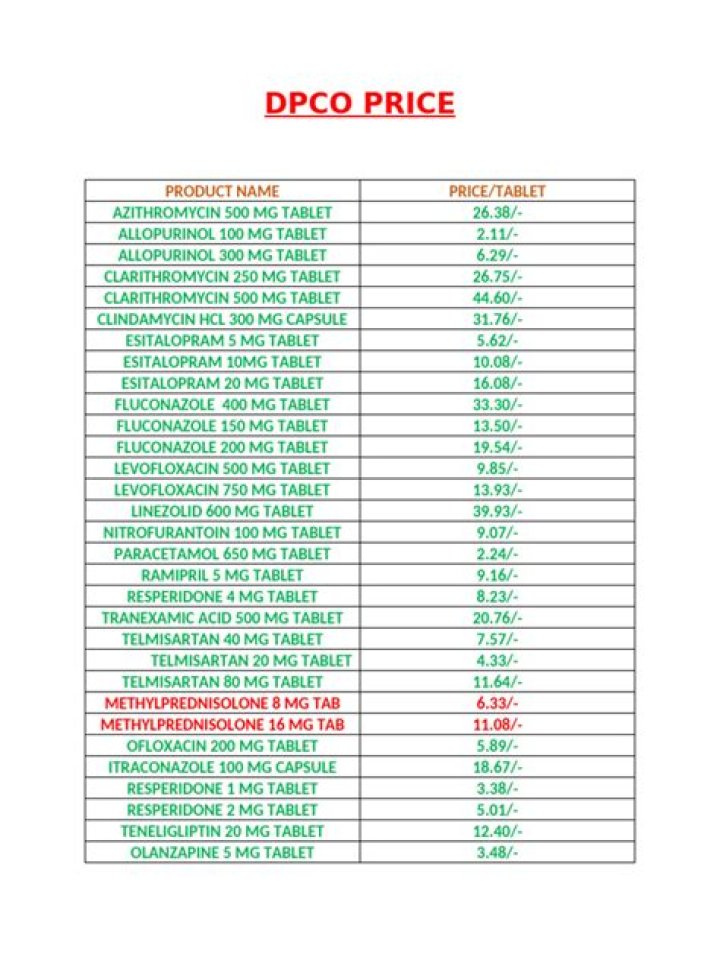 DPCO PRICE

| PRODUCT NAME | PRICE/TABLET |
|---|---|
| AZITHROMYCIN 500 MG TABLET | 26.38/- |
| ALLOPURINOL 100 MG TABLET | 2.11/- |
| ALLOPURINOL 300 MG TABLET | 6.29/- |
| CLARITHROMYCIN 250 MG TABLET | 26.75/- |
| CLARITHROMYCIN 500 MG TABLET | 44.60/- |
| CLINDAMYCIN HCL 300 MG CAPSULE | 31.76/- |
| ESITALOPRAM 5 MG TABLET | 5.62/- |
| ESITALOPRAM 10MG TABLET | 10.08/- |
| ESITALOPRAM 20 MG TABLET | 16.08/- |
| FLUCONAZOLE 400 MG TABLET | 33.30/- |
| FLUCONAZOLE 150 MG TABLET | 13.50/- |
| FLUCONAZOLE 200 MG TABLET | 19.54/- |
| LEVOFLOXACIN 500 MG TABLET | 9.85/- |
| LEVOFLOXACIN 750 MG TABLET | 13.93/- |
| LINEZOLID 600 MG TABLET | 39.93/- |
| NITROFURANTOIN 100 MG TABLET | 9.07/- |
| PARACETAMOL 650 MG TABLET | 2.24/- |
| RAMIPRIL 5 MG TABLET | 9.16/- |
| RESPERIDONE 4 MG TABLET | 8.23/- |
| TRANEXAMIC ACID 500 MG TABLET | 20.76/- |
| TELMISARTAN 40 MG TABLET | 7.57/- |
| TELMISARTAN 20 MG TABLET | 4.33/- |
| TELMISARTAN 80 MG TABLET | 11.64/- |
| METHYLPREDNISOLONE 8 MG TAB | 6.33/- |
| METHYLPREDNISOLONE 16 MG TAB | 11.08/- |
| OFLOXACIN 200 MG TABLET | 5.89/- |
| ITRACONAZOLE 100 MG CAPSULE | 18.67/- |
| RESPERIDONE 1 MG TABLET | 3.38/- |
| RESPERIDONE 2 MG TABLET | 5.01/- |
| TENELIGLIPTIN 20 MG TABLET | 12.40/- |
| OLANZAPINE 5 MG TABLET | 3.48/- |